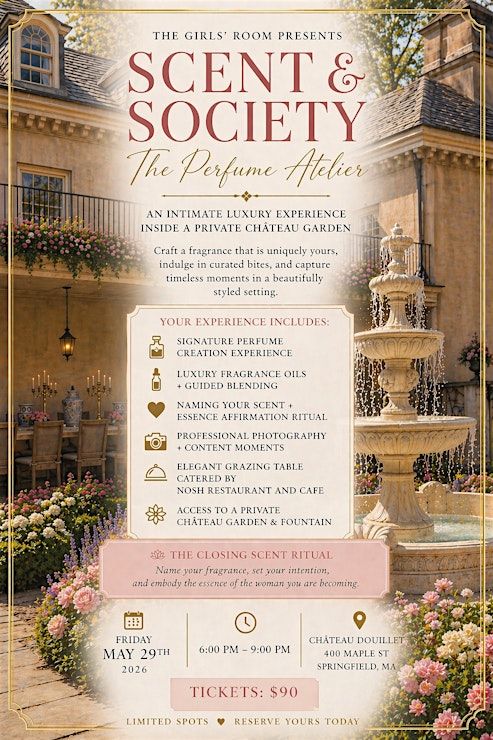 THE GIRLS' ROOM PRESENTS

SCENT & SOCIETY

The Perfume Atelier

AN INTIMATE LUXURY EXPERIENCE INSIDE A PRIVATE CHÂTEAU GARDEN

Craft a fragrance that is uniquely yours, indulge in curated bites, and capture timeless moments in a beautifully styled setting.

YOUR EXPERIENCE INCLUDES:

SIGNATURE PERFUME CREATION EXPERIENCE

LUXURY FRAGRANCE OILS + GUIDED BLENDING

NAMING YOUR SCENT + ESSENCE AFFIRMATION RITUAL

PROFESSIONAL PHOTOGRAPHY + CONTENT MOMENTS

ELEGANT GRAZING TABLE CATERED BY NOSH RESTAURANT AND CAFE

ACCESS TO A PRIVATE CHÂTEAU GARDEN & FOUNTAIN

THE CLOSING SCENT RITUAL

Name your fragrance, set your intention, and embody the essence of the woman you are becoming.

FRIDAY
MAY 29TH
2026

6:00 PM – 9:00 PM

CHÂTEAU DOUILLET
400 MAPLE ST
SPRINGFIELD, MA

TICKETS: $90

LIMITED SPOTS ♥ RESERVE YOURS TODAY